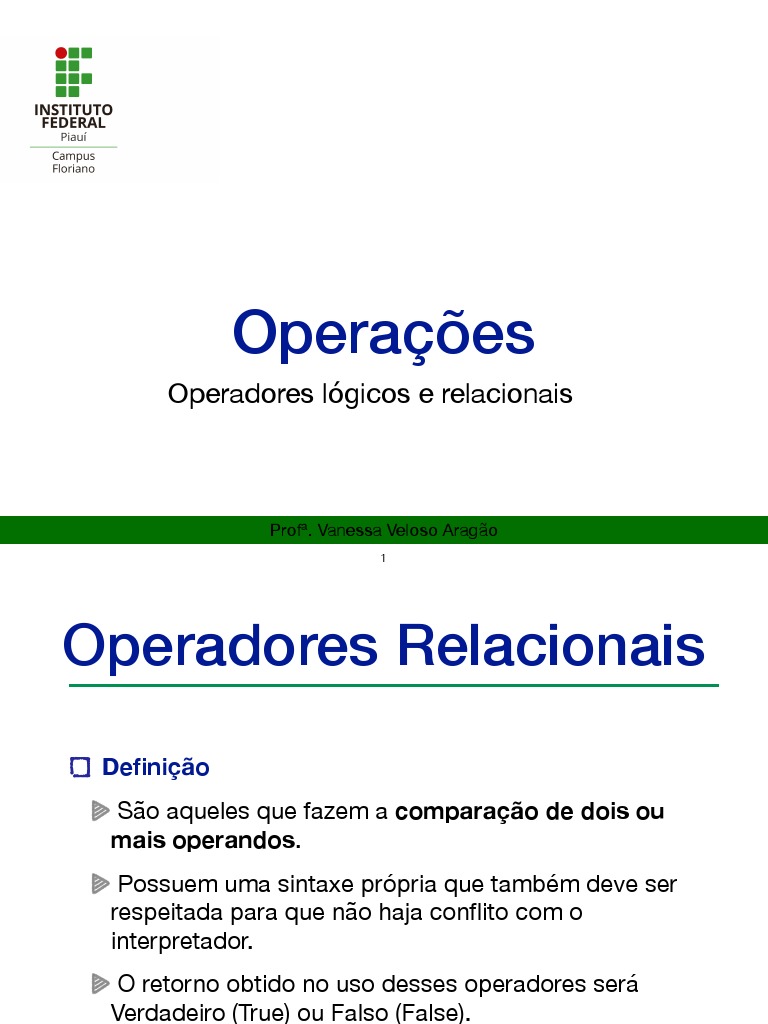 INSTITUTO FEDERAL
Piauí
Campus Floriano

Operações

Operadores lógicos e relacionais

Profª. Vanessa Veloso Aragão

1

Operadores Relacionais

Definição

São aqueles que fazem a comparação de dois ou mais operandos.

Possuem uma sintaxe própria que também deve ser respeitada para que não haja conflito com o interpretador.

O retorno obtido no uso desses operadores será Verdadeiro (True) ou Falso (False).